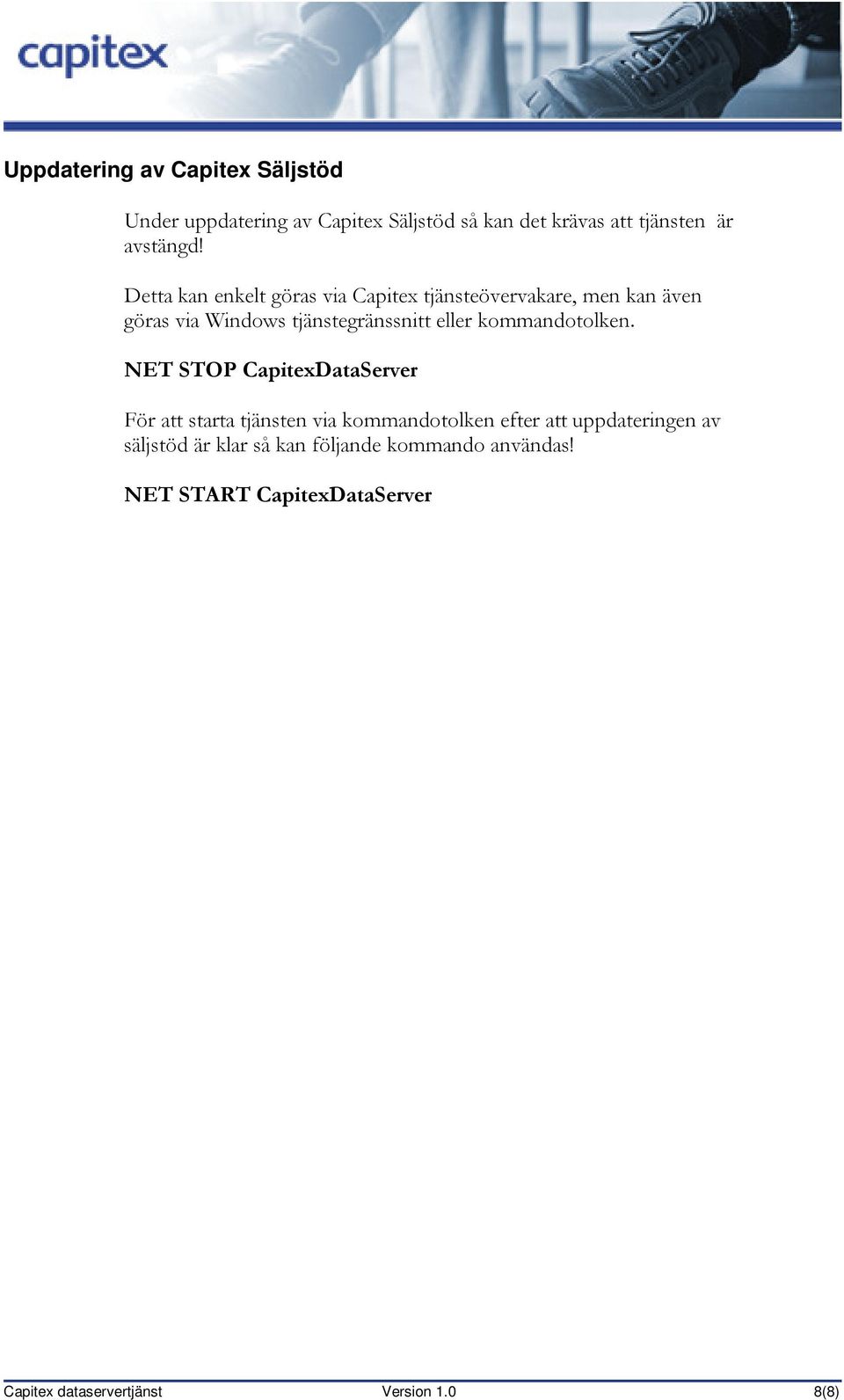 capitex

Uppdatering av Capitex Säljstöd

Under uppdatering av Capitex Säljstöd så kan det krävas att tjänsten är avstängd!

Detta kan enkelt göras via Capitex tjänsteövervakare, men kan även göras via Windows tjänstegränssnitt eller kommandotolken.

NET STOP CapitexDataServer

För att starta tjänsten via kommandotolken efter att uppdateringen av säljstöd är klar så kan följande kommando användas!

NET START CapitexDataServer

Capitex dataservertjänst Version 1.0 8(8)